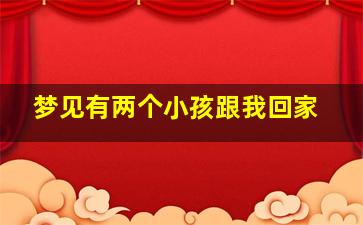 梦见有两个小孩跟我回家